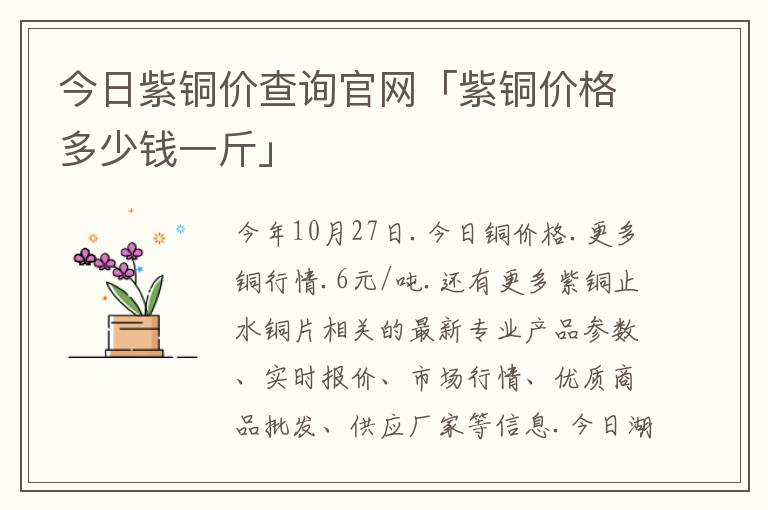 今日紫铜价查询官网「紫铜价格多少钱一斤」

今年10月27日. 今日铜价格. 更多铜行情. 6元/吨. 还有更多紫铜止水铜片相关的最新专业产品参数、实时报价、市场行情、优质商品批发、供应厂家等信息. 今日湖